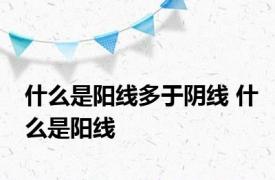 什么是阳线多于阴线 什么是阳线